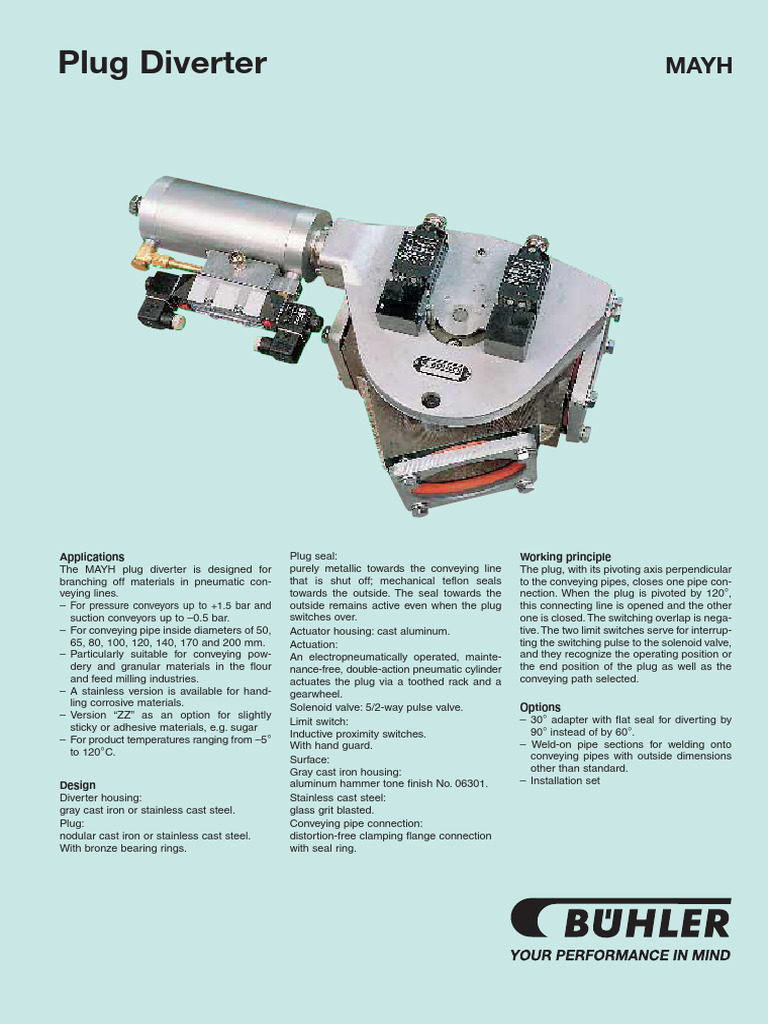 Plug Diverter

MAYH

Applications
The MAYH plug diverter is designed for branching off materials in pneumatic conveying lines.
– For pressure conveyors up to +1.5 bar and suction conveyors up to –0.5 bar.
– For conveying pipe inside diameters of 50, 65, 80, 100, 120, 140, 170 and 200 mm.
– Particularly suitable for conveying powdery and granular materials in the flour and feed milling industries.
– A stainless version is available for handling corrosive materials.
– Version "ZZ" as an option for slightly sticky or adhesive materials, e.g. sugar
– For product temperatures ranging from –5° to 120°C.

Design
Diverter housing:
gray cast iron or stainless cast steel.
Plug:
nodular cast iron or stainless cast steel.
With bronze bearing rings.

Plug seal:
purely metallic towards the conveying line that is shut off; mechanical teflon seals towards the outside. The seal towards the outside remains active even when the plug switches over.
Actuator housing: cast aluminum.
Actuation:
An electropneumatically operated, maintenance-free, double-action pneumatic cylinder actuates the plug via a toothed rack and a gearwheel.
Solenoid valve: 5/2-way pulse valve.
Limit switch:
Inductive proximity switches.
With hand guard.
Surface:
Gray cast iron housing:
aluminum hammer tone finish No. 06301.
Stainless cast steel:
glass grit blasted.
Conveying pipe connection:
distortion-free clamping flange connection with seal ring.

Working principle
The plug, with its pivoting axis perpendicular to the conveying pipes, closes one pipe connection. When the plug is pivoted by 120°, this connecting line is opened and the other one is closed. The switching overlap is negative. The two limit switches serve for interrupting the switching pulse to the solenoid valve, and they recognize the operating position or the end position of the plug as well as the conveying path selected.

Options
– 30° adapter with flat seal for diverting by 90° instead of by 60°.
– Weld-on pipe sections for welding onto conveying pipes with outside dimensions other than standard.
– Installation set

BÜHLER
YOUR PERFORMANCE IN MIND